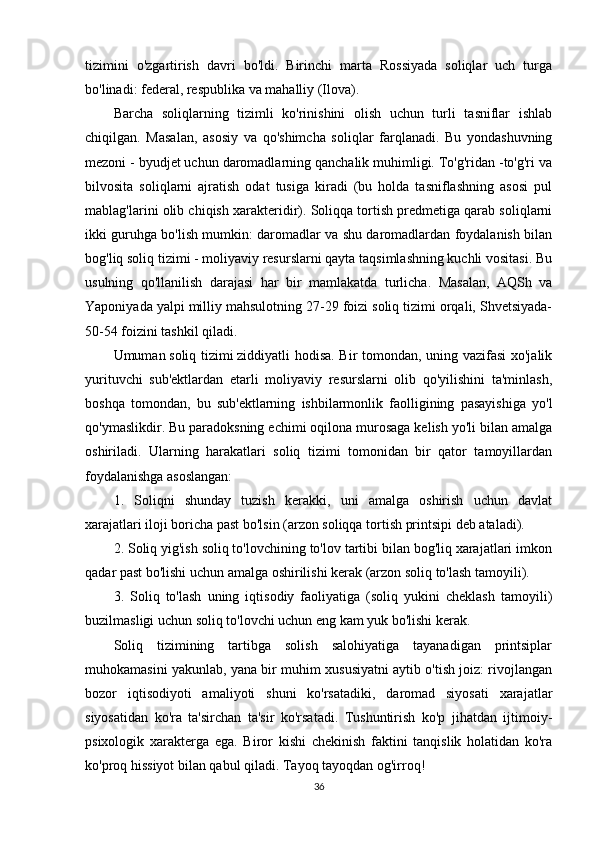 tizimini o'zgartirish davri bo'ldi. Birinchi marta Rossiyada soliqlar uch turga bo'linadi: federal, respublika va mahalliy (Ilova).

Barcha soliqlarning tizimli ko'rinishini olish uchun turli tasniflar ishlab chiqilgan. Masalan, asosiy va qo'shimcha soliqlar farqlanadi. Bu yondashuvning mezoni - byudjet uchun daromadlarning qanchalik muhimligi. To'g'ridan -to'g'ri va bilvosita soliqlarni ajratish odat tusiga kiradi (bu holda tasniflashning asosi pul mablag'larini olib chiqish xarakteridir). Soliqqa tortish predmetiga qarab soliqlarni ikki guruhga bo'lish mumkin: daromadlar va shu daromadlardan foydalanish bilan bog'liq soliq tizimi - moliyaviy resurslarni qayta taqsimlashning kuchli vositasi. Bu usulning qo'llanilish darajasi har bir mamlakatda turlicha. Masalan, AQSh va Yaponiyada yalpi milliy mahsulotning 27-29 foizi soliq tizimi orqali, Shvetsiyada- 50-54 foizini tashkil qiladi.

Umuman soliq tizimi ziddiyatli hodisa. Bir tomondan, uning vazifasi xo'jalik yurituvchi sub'ektlardan etarli moliyaviy resurslarni olib qo'yilishini ta'minlash, boshqa tomondan, bu sub'ektlarning ishbilarmonlik faolligining pasayishiga yo'l qo'ymaslikdir. Bu paradoksning echimi oqilona murosaga kelish yo'li bilan amalga oshiriladi. Ularning harakatlari soliq tizimi tomonidan bir qator tamoyillardan foydalanishga asoslangan:

1. Soliqni shunday tuzish kerakki, uni amalga oshirish uchun davlat xarajatlari iloji boricha past bo'lsin (arzon soliqqa tortish printsipi deb ataladi).

2. Soliq yig'ish soliq to'lovchining to'lov tartibi bilan bog'liq xarajatlari imkon qadar past bo'lishi uchun amalga oshirilishi kerak (arzon soliq to'lash tamoyili).

3. Soliq to'lash uning iqtisodiy faoliyatiga (soliq yukini cheklash tamoyili) buzilmasligi uchun soliq to'lovchi uchun eng kam yuk bo'lishi kerak.

Soliq tizimining tartibga solish salohiyatiga tayanadigan printsiplar muhokamasini yakunlab, yana bir muhim xususiyatni aytib o'tish joiz: rivojlangan bozor iqtisodiyoti amaliyoti shuni ko'rsatadiki, daromad siyosati xarajatlar siyosatidan ko'ra ta'sirchan ta'sir ko'rsatadi. Tushuntirish ko'p jihatdan ijtimoiy-psixologik xarakterga ega. Biror kishi chekinish faktini tanqislik holatidan ko'ra ko'proq hissiyot bilan qabul qiladi. Tayoq tayoqdan og'irroq!

36